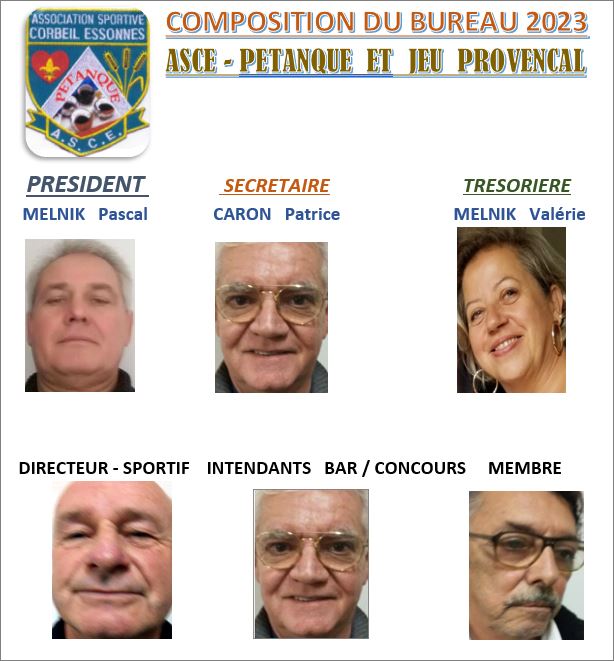 ASSOCIATION SPORTIVE
CORBEIL ESSONNES
PETANQUE
A.S.C.E.

COMPOSITION DU BUREAU 2023

ASCE - PETANQUE ET JEU PROVENCAL

PRESIDENT
MELNIK Pascal

SECRETAIRE
CARON Patrice

TRESORIERE
MELNIK Valérie

DIRECTEUR - SPORTIF

INTENDANTS BAR / CONCOURS

MEMBRE